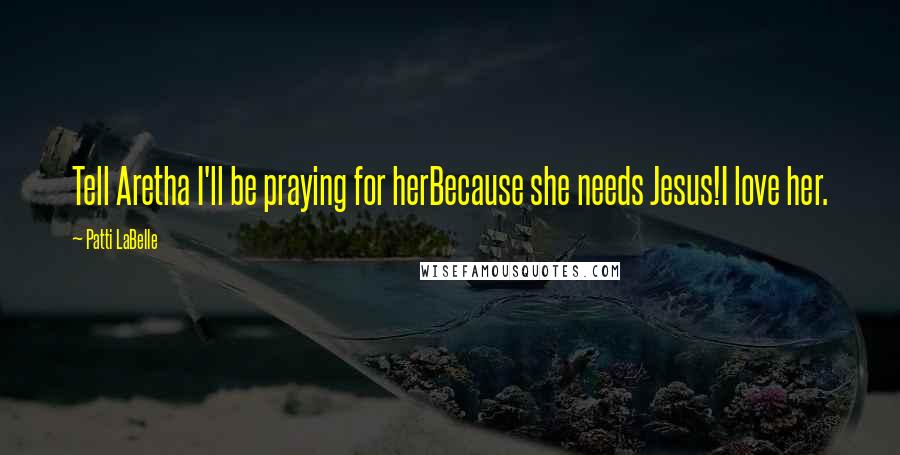 Tell Aretha I'll be praying for herBecause she needs Jesus!I love her.

— Patti LaBelle

WISEFAMOUSQUOTES.COM